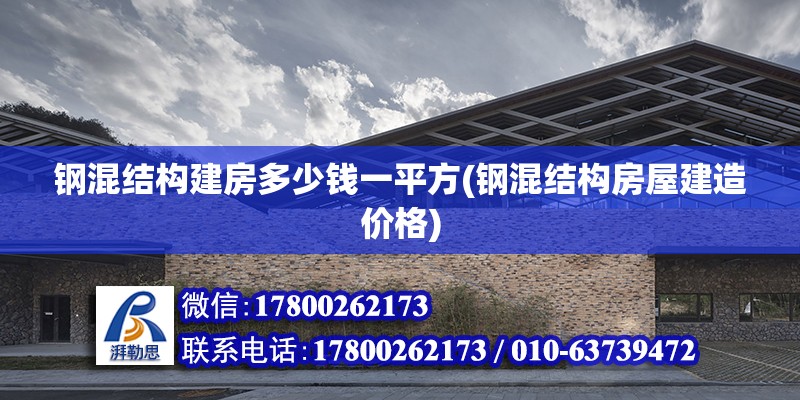 钢混结构建房多少钱一平方(钢混结构房屋建造价格)

湃勒思

微信:17800262173

联系电话:17800262173 / 010-63739472